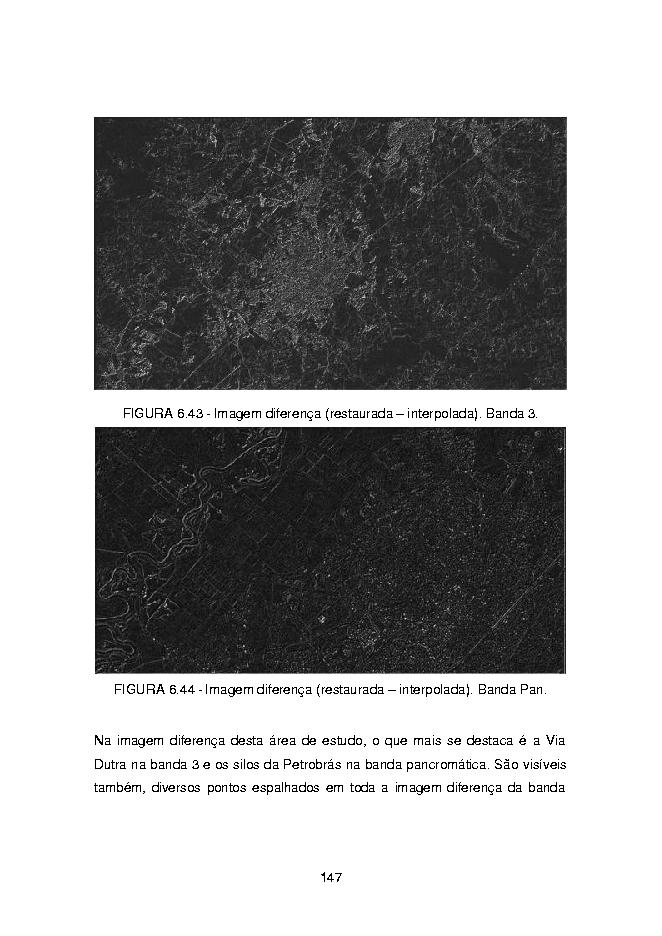 FIGURA 6.43 - Imagem diferença (restaurada – interpolada). Banda 3.

FIGURA 6.44 - Imagem diferença (restaurada – interpolada). Banda Pan.

Na imagem diferença desta área de estudo, o que mais se destaca é a Via Dutra na banda 3 e os silos da Petrobrás na banda pancromática. São visíveis também, diversos pontos espalhados em toda a imagem diferença da banda

147